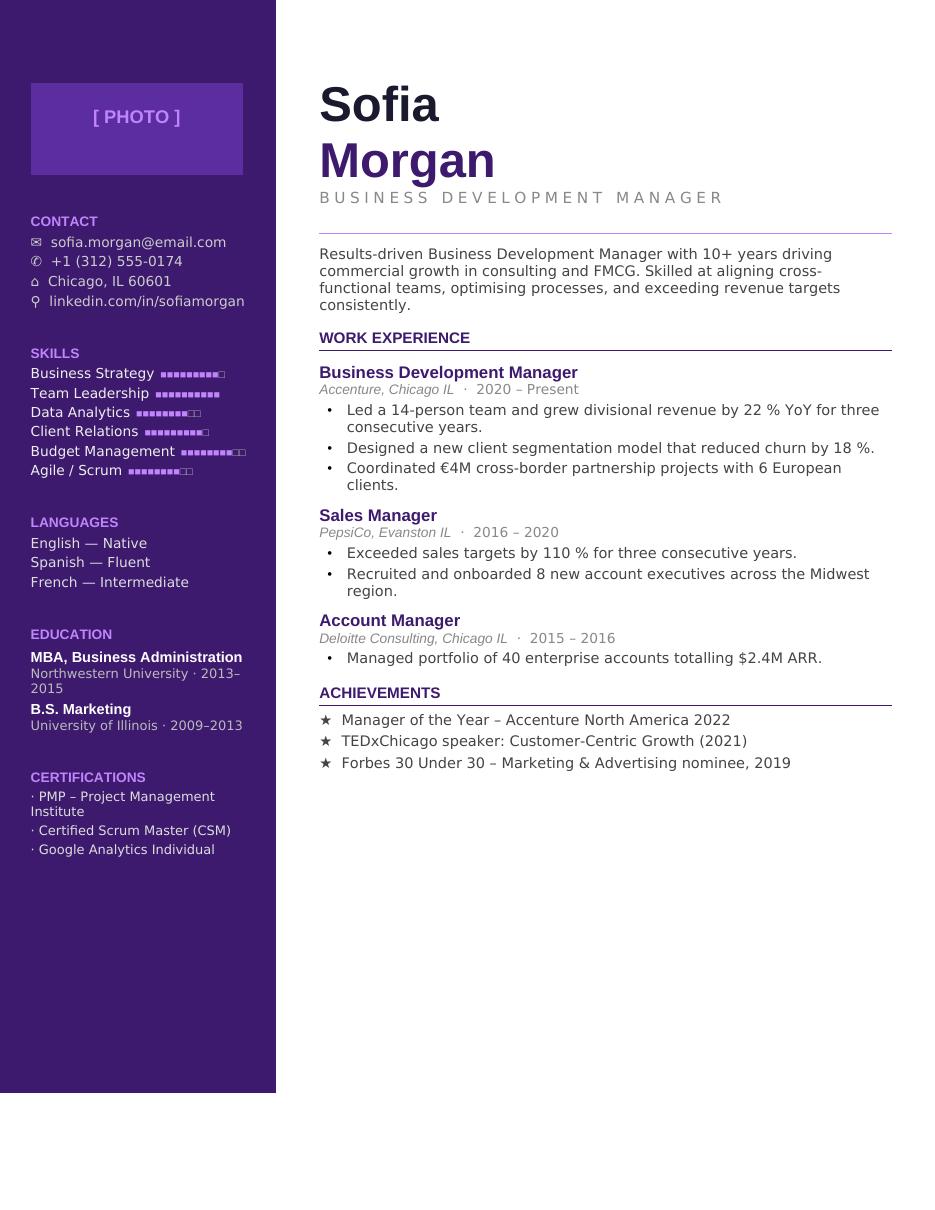 [ PHOTO ]

CONTACT
✉ sofia.morgan@email.com
✆ +1 (312) 555-0174
⌂ Chicago, IL 60601
⚲ linkedin.com/in/sofiamorgan

SKILLS
Business Strategy ■■■■■■■■■□
Team Leadership ■■■■■■■■■■
Data Analytics ■■■■■■■■□□
Client Relations ■■■■■■■■■□
Budget Management ■■■■■■■■□□
Agile / Scrum ■■■■■■■■□□

LANGUAGES
English — Native
Spanish — Fluent
French — Intermediate

EDUCATION
MBA, Business Administration
Northwestern University · 2013–2015
B.S. Marketing
University of Illinois · 2009–2013

CERTIFICATIONS
· PMP – Project Management Institute
· Certified Scrum Master (CSM)
· Google Analytics Individual

Sofia
Morgan
BUSINESS DEVELOPMENT MANAGER

Results-driven Business Development Manager with 10+ years driving commercial growth in consulting and FMCG. Skilled at aligning cross-functional teams, optimising processes, and exceeding revenue targets consistently.

WORK EXPERIENCE

Business Development Manager
Accenture, Chicago IL · 2020 – Present
• Led a 14-person team and grew divisional revenue by 22 % YoY for three consecutive years.
• Designed a new client segmentation model that reduced churn by 18 %.
• Coordinated €4M cross-border partnership projects with 6 European clients.

Sales Manager
PepsiCo, Evanston IL · 2016 – 2020
• Exceeded sales targets by 110 % for three consecutive years.
• Recruited and onboarded 8 new account executives across the Midwest region.

Account Manager
Deloitte Consulting, Chicago IL · 2015 – 2016
• Managed portfolio of 40 enterprise accounts totalling $2.4M ARR.

ACHIEVEMENTS
★ Manager of the Year – Accenture North America 2022
★ TEDxChicago speaker: Customer-Centric Growth (2021)
★ Forbes 30 Under 30 – Marketing & Advertising nominee, 2019